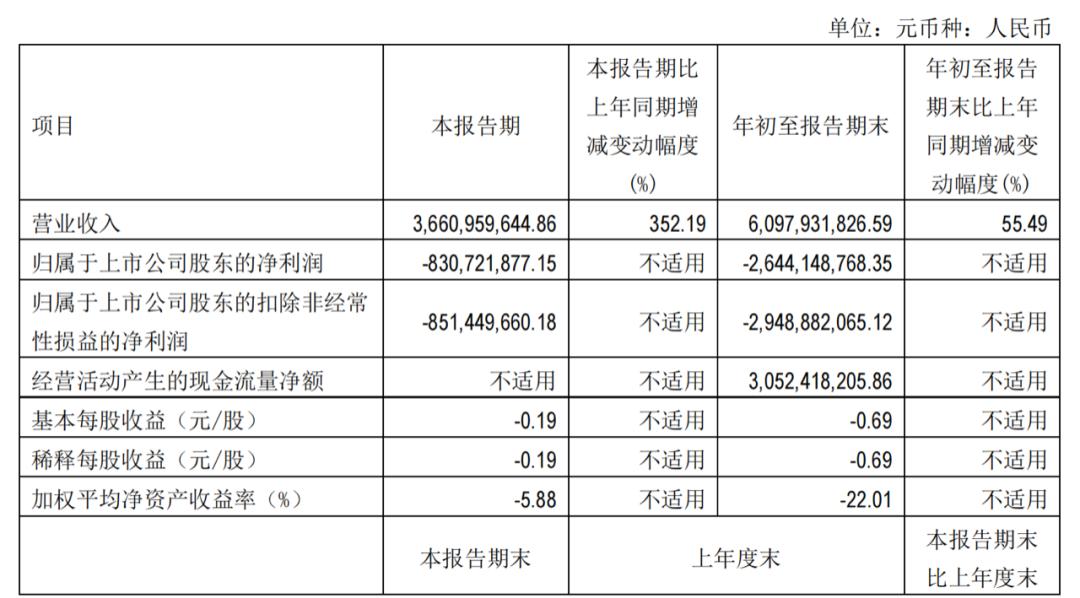 单位：元币种：人民币

| 项目 | 本报告期 | 本报告期比上年同期增减变动幅度(%) | 年初至报告期末 | 年初至报告期末比上年同期增减变动幅度(%) |
|---|---|---|---|---|
| 营业收入 | 3,660,959,644.86 | 352.19 | 6,097,931,826.59 | 55.49 |
| 归属于上市公司股东的净利润 | -830,721,877.15 | 不适用 | -2,644,148,768.35 | 不适用 |
| 归属于上市公司股东的扣除非经常性损益的净利润 | -851,449,660.18 | 不适用 | -2,948,882,065.12 | 不适用 |
| 经营活动产生的现金流量净额 | 不适用 | 不适用 | 3,052,418,205.86 | 不适用 |
| 基本每股收益（元/股） | -0.19 | 不适用 | -0.69 | 不适用 |
| 稀释每股收益（元/股） | -0.19 | 不适用 | -0.69 | 不适用 |
| 加权平均净资产收益率（%） | -5.88 | 不适用 | -22.01 | 不适用 |
|  | 本报告期末 | 上年度末 |  | 本报告期末比上年度末 |